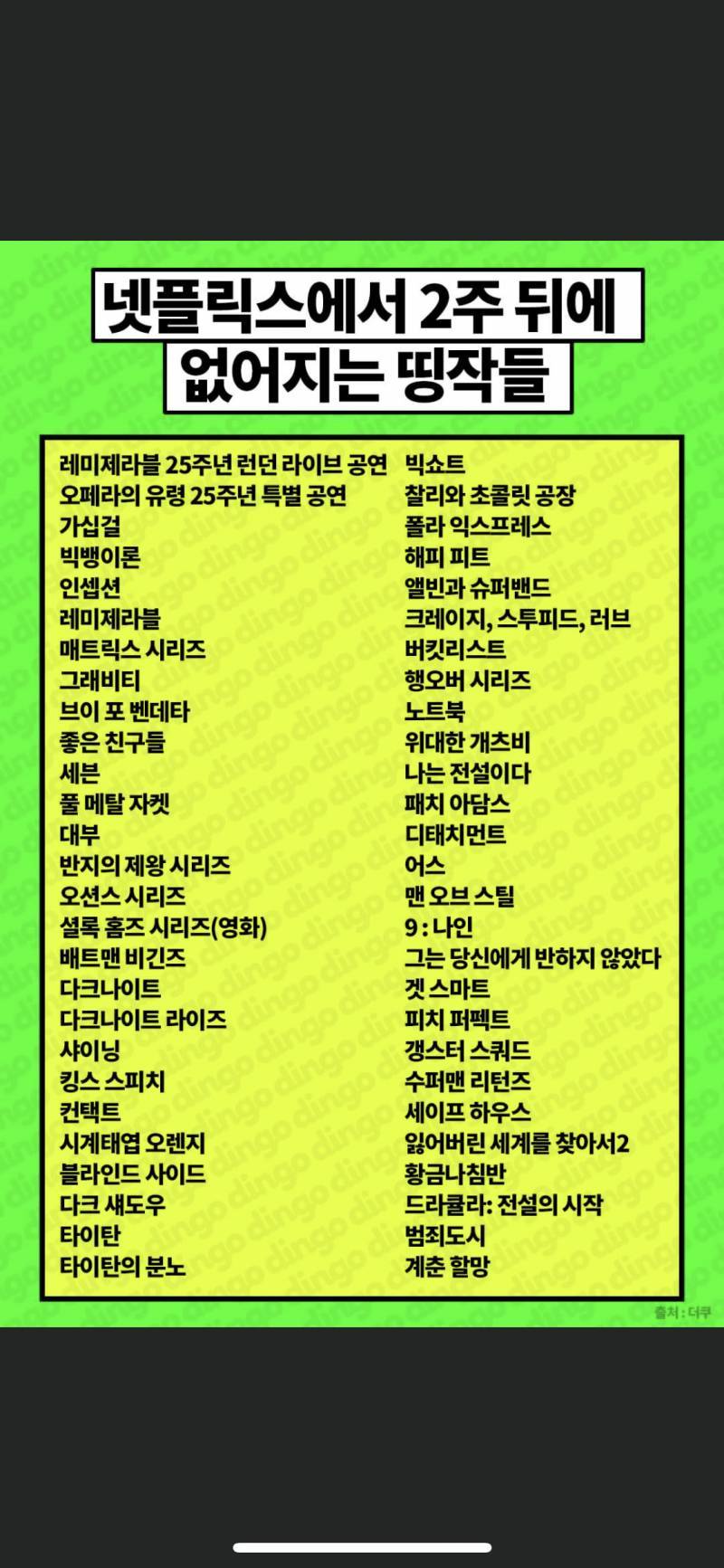 넷플릭스에서 2주 뒤에
없어지는 띵작들

레미제라블 25주년 런던 라이브 공연
오페라의 유령 25주년 특별 공연
가십걸
빅뱅이론
인셉션
레미제라블
매트릭스 시리즈
그래비티
브이 포 벤데타
좋은 친구들
세븐
풀 메탈 자켓
대부
반지의 제왕 시리즈
오션스 시리즈
셜록 홈즈 시리즈(영화)
배트맨 비긴즈
다크나이트
다크나이트 라이즈
샤이닝
킹스 스피치
컨택트
시계태엽 오렌지
블라인드 사이드
다크 섀도우
타이탄
타이탄의 분노

빅쇼트
찰리와 초콜릿 공장
폴라 익스프레스
해피 피트
앨빈과 슈퍼밴드
크레이지, 스투피드, 러브
버킷리스트
행오버 시리즈
노트북
위대한 개츠비
나는 전설이다
패치 아담스
디태치먼트
어스
맨 오브 스틸
9 : 나인
그는 당신에게 반하지 않았다
겟 스마트
피치 퍼펙트
갱스터 스쿼드
수퍼맨 리턴즈
세이프 하우스
잃어버린 세계를 찾아서2
황금나침반
드라큘라: 전설의 시작
범죄도시
계춘 할망

출처 : 더쿠